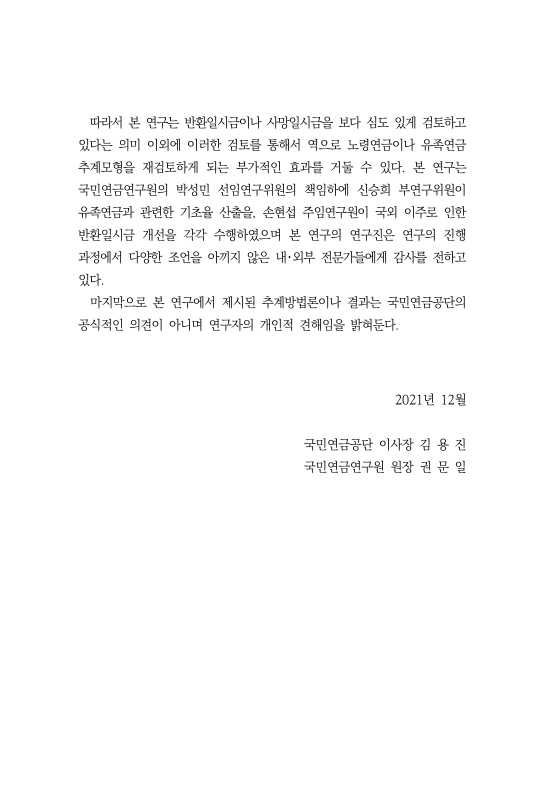 따라서 본 연구는 반환일시금이나 사망일시금을 보다 심도 있게 검토하고 있다는 의미 이외에 이러한 검토를 통해서 역으로 노령연금이나 유족연금 추계모형을 재검토하게 되는 부가적인 효과를 거둘 수 있다. 본 연구는 국민연금연구원의 박성민 선임연구위원의 책임하에 신승희 부연구위원이 유족연금과 관련한 기초율 산출을, 손현섭 주임연구원이 국외 이주로 인한 반환일시금 개선을 각각 수행하였으며 본 연구의 연구진은 연구의 진행 과정에서 다양한 조언을 아끼지 않은 내·외부 전문가들에게 감사를 전하고 있다.

마지막으로 본 연구에서 제시된 추계방법론이나 결과는 국민연금공단의 공식적인 의견이 아니며 연구자의 개인적 견해임을 밝혀둔다.

2021년 12월

국민연금공단 이사장 김 용 진

국민연금연구원 원장 권 문 일